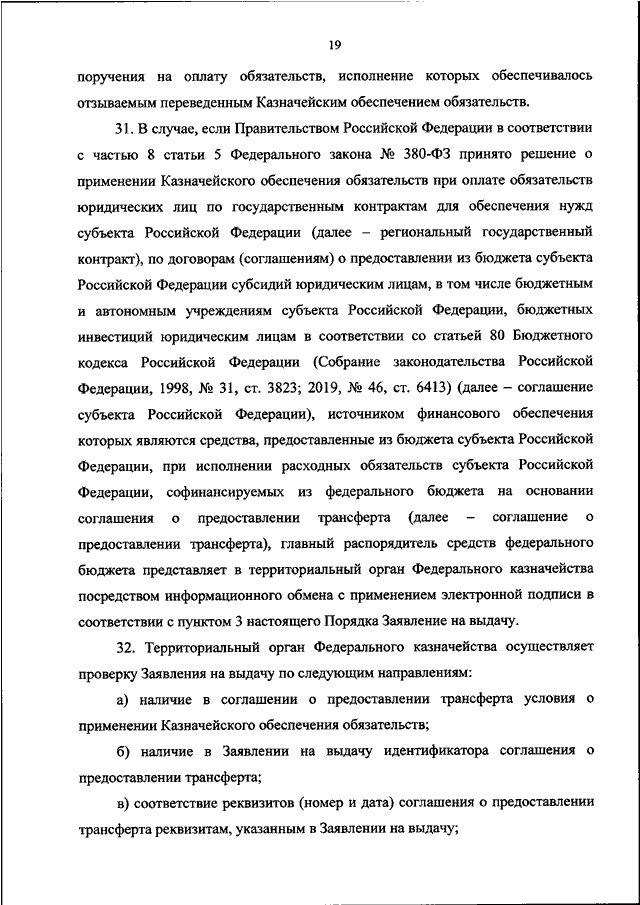 19

поручения на оплату обязательств, исполнение которых обеспечивалось отзываемым переведенным Казначейским обеспечением обязательств.

31. В случае, если Правительством Российской Федерации в соответствии с частью 8 статьи 5 Федерального закона № 380-ФЗ принято решение о применении Казначейского обеспечения обязательств при оплате обязательств юридических лиц по государственным контрактам для обеспечения нужд субъекта Российской Федерации (далее – региональный государственный контракт), по договорам (соглашениям) о предоставлении из бюджета субъекта Российской Федерации субсидий юридическим лицам, в том числе бюджетным и автономным учреждениям субъекта Российской Федерации, бюджетных инвестиций юридическим лицам в соответствии со статьей 80 Бюджетного кодекса Российской Федерации (Собрание законодательства Российской Федерации, 1998, № 31, ст. 3823; 2019, № 46, ст. 6413) (далее – соглашение субъекта Российской Федерации), источником финансового обеспечения которых являются средства, предоставленные из бюджета субъекта Российской Федерации, при исполнении расходных обязательств субъекта Российской Федерации, софинансируемых из федерального бюджета на основании соглашения о предоставлении трансферта (далее – соглашение о предоставлении трансферта), главный распорядитель средств федерального бюджета представляет в территориальный орган Федерального казначейства посредством информационного обмена с применением электронной подписи в соответствии с пунктом 3 настоящего Порядка Заявление на выдачу.

32. Территориальный орган Федерального казначейства осуществляет проверку Заявления на выдачу по следующим направлениям:

а) наличие в соглашении о предоставлении трансферта условия о применении Казначейского обеспечения обязательств;

б) наличие в Заявлении на выдачу идентификатора соглашения о предоставлении трансферта;

в) соответствие реквизитов (номер и дата) соглашения о предоставлении трансферта реквизитам, указанным в Заявлении на выдачу;